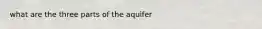 what are the three parts of the aquifer